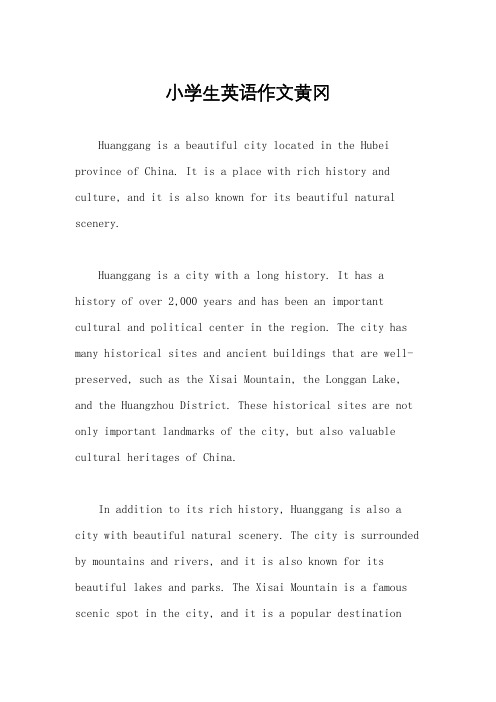 小学生英语作文黄冈

Huanggang is a beautiful city located in the Hubei province of China. It is a place with rich history and culture, and it is also known for its beautiful natural scenery.

Huanggang is a city with a long history. It has a history of over 2,000 years and has been an important cultural and political center in the region. The city has many historical sites and ancient buildings that are well-preserved, such as the Xisai Mountain, the Longgan Lake, and the Huangzhou District. These historical sites are not only important landmarks of the city, but also valuable cultural heritages of China.

In addition to its rich history, Huanggang is also a city with beautiful natural scenery. The city is surrounded by mountains and rivers, and it is also known for its beautiful lakes and parks. The Xisai Mountain is a famous scenic spot in the city, and it is a popular destination